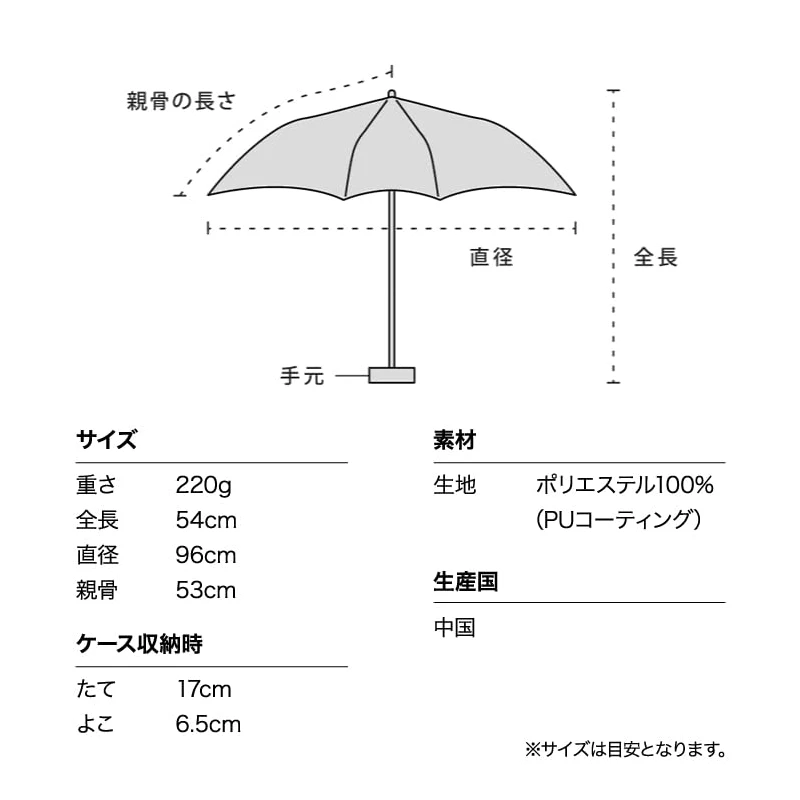 親骨の長さ

直径

全長

手元

サイズ

| 重さ | 220g |
|---|---|
| 全長 | 54cm |
| 直径 | 96cm |
| 親骨 | 53cm |

ケース収納時

| たて | 17cm |
|---|---|
| よこ | 6.5cm |

素材

| 生地 | ポリエステル100% (PUコーティング) |
|---|---|

生産国

中国

※サイズは目安となります。